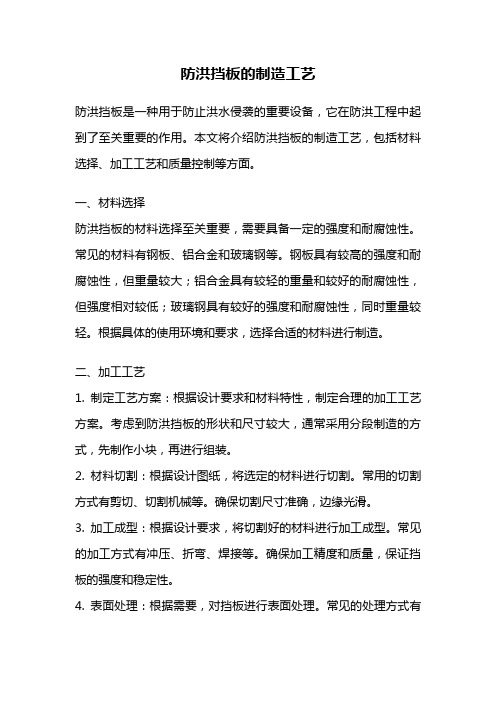 防洪挡板的制造工艺

防洪挡板是一种用于防止洪水侵袭的重要设备，它在防洪工程中起到了至关重要的作用。本文将介绍防洪挡板的制造工艺，包括材料选择、加工工艺和质量控制等方面。

一、材料选择
防洪挡板的材料选择至关重要，需要具备一定的强度和耐腐蚀性。常见的材料有钢板、铝合金和玻璃钢等。钢板具有较高的强度和耐腐蚀性，但重量较大；铝合金具有较轻的重量和较好的耐腐蚀性，但强度相对较低；玻璃钢具有较好的强度和耐腐蚀性，同时重量较轻。根据具体的使用环境和要求，选择合适的材料进行制造。

二、加工工艺
1. 制定工艺方案：根据设计要求和材料特性，制定合理的加工工艺方案。考虑到防洪挡板的形状和尺寸较大，通常采用分段制造的方式，先制作小块，再进行组装。
2. 材料切割：根据设计图纸，将选定的材料进行切割。常用的切割方式有剪切、切割机械等。确保切割尺寸准确，边缘光滑。
3. 加工成型：根据设计要求，将切割好的材料进行加工成型。常见的加工方式有冲压、折弯、焊接等。确保加工精度和质量，保证挡板的强度和稳定性。
4. 表面处理：根据需要，对挡板进行表面处理。常见的处理方式有